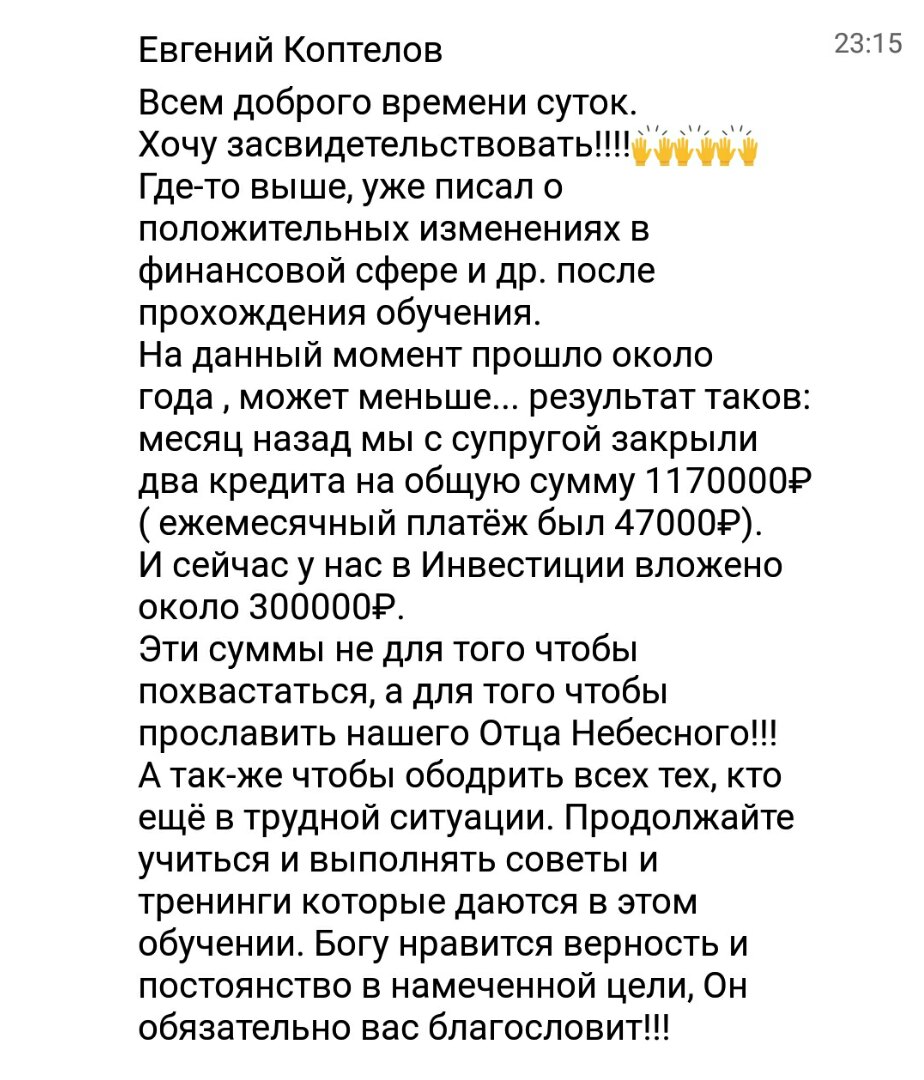 Евгений Коптелов 23:15

Всем доброго времени суток.
Хочу засвидетельствовать!!!!🙌🙌🙌🙌
Где-то выше, уже писал о положительных изменениях в финансовой сфере и др. после прохождения обучения.
На данный момент прошло около года , может меньше... результат таков: месяц назад мы с супругой закрыли два кредита на общую сумму 1170000₽ ( ежемесячный платёж был 47000₽).
И сейчас у нас в Инвестиции вложено около 300000₽.
Эти суммы не для того чтобы похвастаться, а для того чтобы прославить нашего Отца Небесного!!!
А так-же чтобы ободрить всех тех, кто ещё в трудной ситуации. Продолжайте учиться и выполнять советы и тренинги которые даются в этом обучении. Богу нравится верность и постоянство в намеченной цели, Он обязательно вас благословит!!!